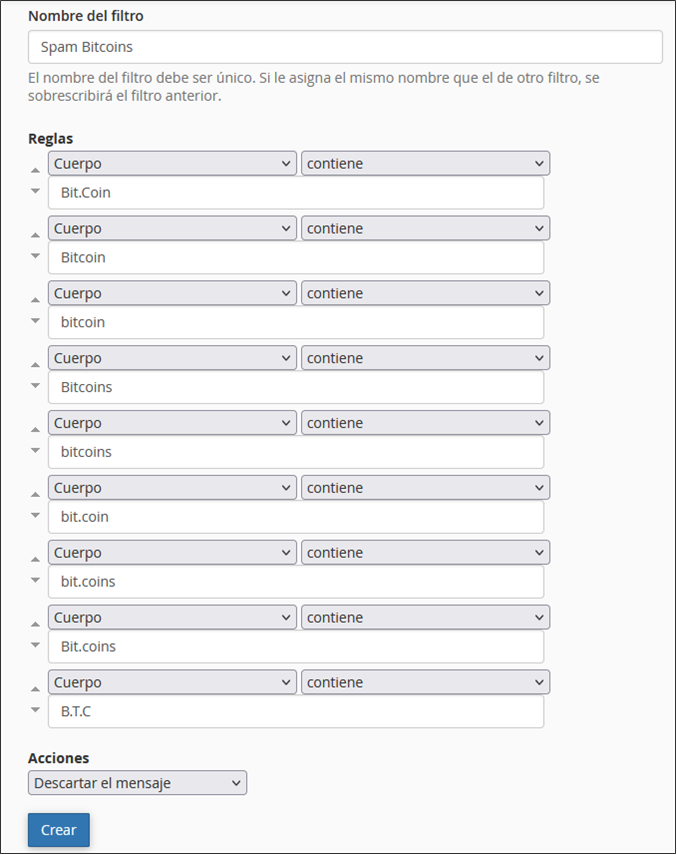 Nombre del filtro

Spam Bitcoins

El nombre del filtro debe ser único. Si le asigna el mismo nombre que el de otro filtro, se sobrescribirá el filtro anterior.

Reglas

Cuerpo contiene
Bit.Coin

Cuerpo contiene
Bitcoin

Cuerpo contiene
bitcoin

Cuerpo contiene
Bitcoins

Cuerpo contiene
bitcoins

Cuerpo contiene
bit.coin

Cuerpo contiene
bit.coins

Cuerpo contiene
Bit.coins

Cuerpo contiene
B.T.C

Acciones

Descartar el mensaje

Crear